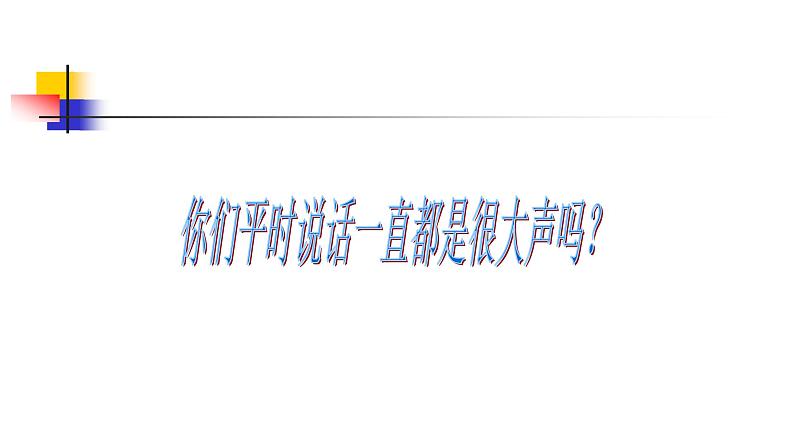 你们平时说话一直都是很大声吗？